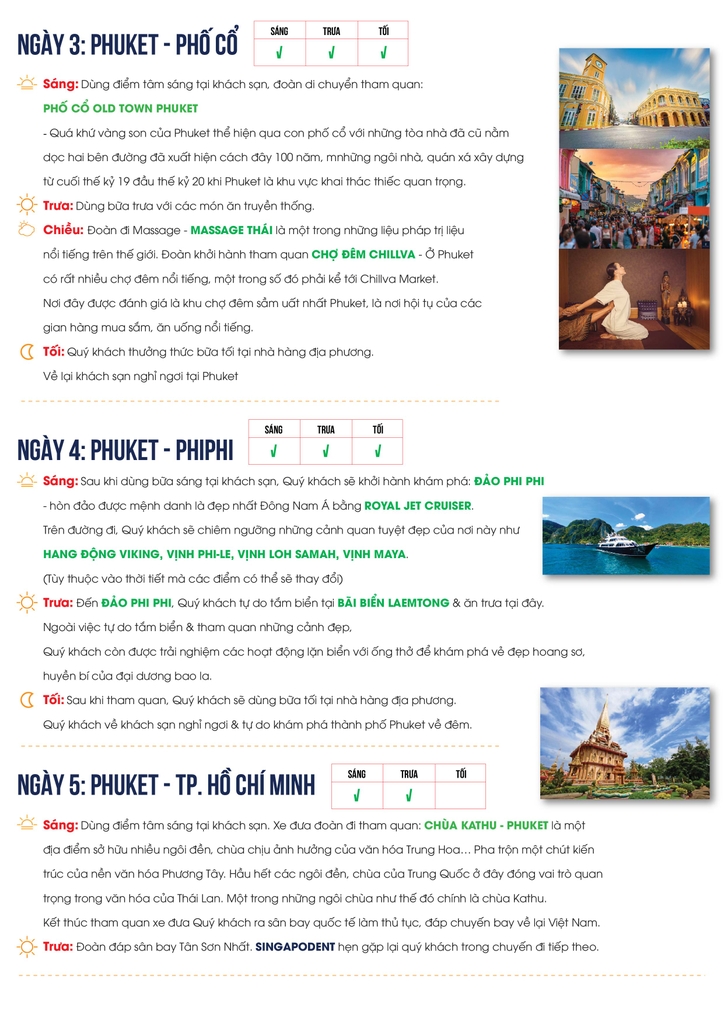 NGÀY 3: PHUKET - PHỐ CỔ

| SÁNG | TRƯA | TỐI |
|---|---|---|
| √ | √ | √ |

Sáng: Dùng điểm tâm sáng tại khách sạn, đoàn di chuyển tham quan:
PHỐ CỔ OLD TOWN PHUKET
- Quá khứ vàng son của Phuket thể hiện qua con phố cổ với những tòa nhà đã cũ nằm dọc hai bên đường đã xuất hiện cách đây 100 năm, mnhững ngôi nhà, quán xá xây dựng từ cuối thế kỷ 19 đầu thế kỷ 20 khi Phuket là khu vực khai thác thiếc quan trọng.
Trưa: Dùng bữa trưa với các món ăn truyền thống.
Chiều: Đoàn đi Massage - MASSAGE THÁI là một trong những liệu pháp trị liệu nổi tiếng trên thế giới. Đoàn khởi hành tham quan CHỢ ĐÊM CHILLVA - Ở Phuket có rất nhiều chợ đêm nổi tiếng, một trong số đó phải kể tới Chillva Market. Nơi đây được đánh giá là khu chợ đêm sầm uất nhất Phuket, là nơi hội tụ của các gian hàng mua sắm, ăn uống nổi tiếng.
Tối: Quý khách thưởng thức bữa tối tại nhà hàng địa phương. Về lại khách sạn nghỉ ngơi tại Phuket

NGÀY 4: PHUKET - PHIPHI

| SÁNG | TRƯA | TỐI |
|---|---|---|
| √ | √ | √ |

Sáng: Sau khi dùng bữa sáng tại khách sạn, Quý khách sẽ khởi hành khám phá: ĐẢO PHI PHI
- hòn đảo được mệnh danh là đẹp nhất Đông Nam Á bằng ROYAL JET CRUISER.
Trên đường đi, Quý khách sẽ chiêm ngưỡng những cảnh quan tuyệt đẹp của nơi này như HANG ĐỘNG VIKING, VỊNH PHI-LE, VỊNH LOH SAMAH, VỊNH MAYA.
(Tùy thuộc vào thời tiết mà các điểm có thể sẽ thay đổi)
Trưa: Đến ĐẢO PHI PHI, Quý khách tự do tắm biển tại BÃI BIỂN LAEMTONG & ăn trưa tại đây.
Ngoài việc tự do tắm biển & tham quan những cảnh đẹp,
Quý khách còn được trải nghiệm các hoạt động lặn biển với ống thở để khám phá vẻ đẹp hoang sơ, huyền bí của đại dương bao la.
Tối: Sau khi tham quan, Quý khách sẽ dùng bữa tối tại nhà hàng địa phương.
Quý khách về khách sạn nghỉ ngơi & tự do khám phá thành phố Phuket về đêm.

NGÀY 5: PHUKET - TP. HỒ CHÍ MINH

| SÁNG | TRƯA | TỐI |
|---|---|---|
| √ | √ | |

Sáng: Dùng điểm tâm sáng tại khách sạn. Xe đưa đoàn đi tham quan: CHÙA KATHU - PHUKET là một địa điểm sở hữu nhiều ngôi đền, chùa chịu ảnh hưởng của văn hóa Trung Hoa... Pha trộn một chút kiến trúc của nền văn hóa Phương Tây. Hầu hết các ngôi đền, chùa của Trung Quốc ở đây đóng vai trò quan trọng trong văn hóa của Thái Lan. Một trong những ngôi chùa như thế đó chính là chùa Kathu.
Kết thúc tham quan xe đưa Quý khách ra sân bay quốc tế làm thủ tục, đáp chuyến bay về lại Việt Nam.
Trưa: Đoàn đáp sân bay Tân Sơn Nhất. SINGAPODENT hẹn gặp lại quý khách trong chuyến đi tiếp theo.